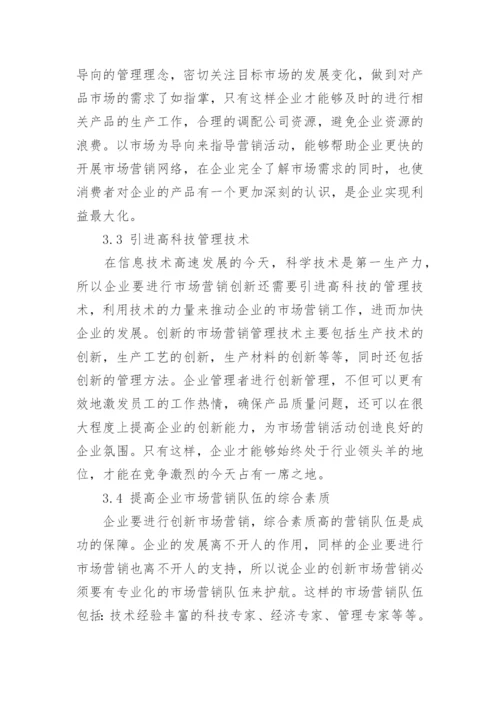 导向的管理理念，密切关注目标市场的发展变化，做到对产品市场的需求了如指掌，只有这样企业才能够及时的进行相关产品的生产工作，合理的调配公司资源，避免企业资源的浪费。以市场为导向来指导营销活动，能够帮助企业更快的开展市场营销网络，在企业完全了解市场需求的同时，也使消费者对企业的产品有一个更加深刻的认识，是企业实现利益最大化。

3.3 引进高科技管理技术

在信息技术高速发展的今天，科学技术是第一生产力，所以企业要进行市场营销创新还需要引进高科技的管理技术，利用技术的力量来推动企业的市场营销工作，进而加快企业的发展。创新的市场营销管理技术主要包括生产技术的创新，生产工艺的创新，生产材料的创新等等，同时还包括创新的管理方法。企业管理者进行创新管理，不但可以更有效地激发员工的工作热情，确保产品质量问题，还可以在很大程度上提高企业的创新能力，为市场营销活动创造良好的企业氛围。只有这样，企业才能够始终处于行业领头羊的地位，才能在竞争激烈的今天占有一席之地。

3.4 提高企业市场营销队伍的综合素质

企业要进行创新市场营销，综合素质高的营销队伍是成功的保障。企业的发展离不开人的作用，同样的企业要进行市场营销也离不开人的支持，所以说企业的创新市场营销必须要有专业化的市场营销队伍来护航。这样的市场营销队伍包括：技术经验丰富的科技专家、经济专家、管理专家等等。